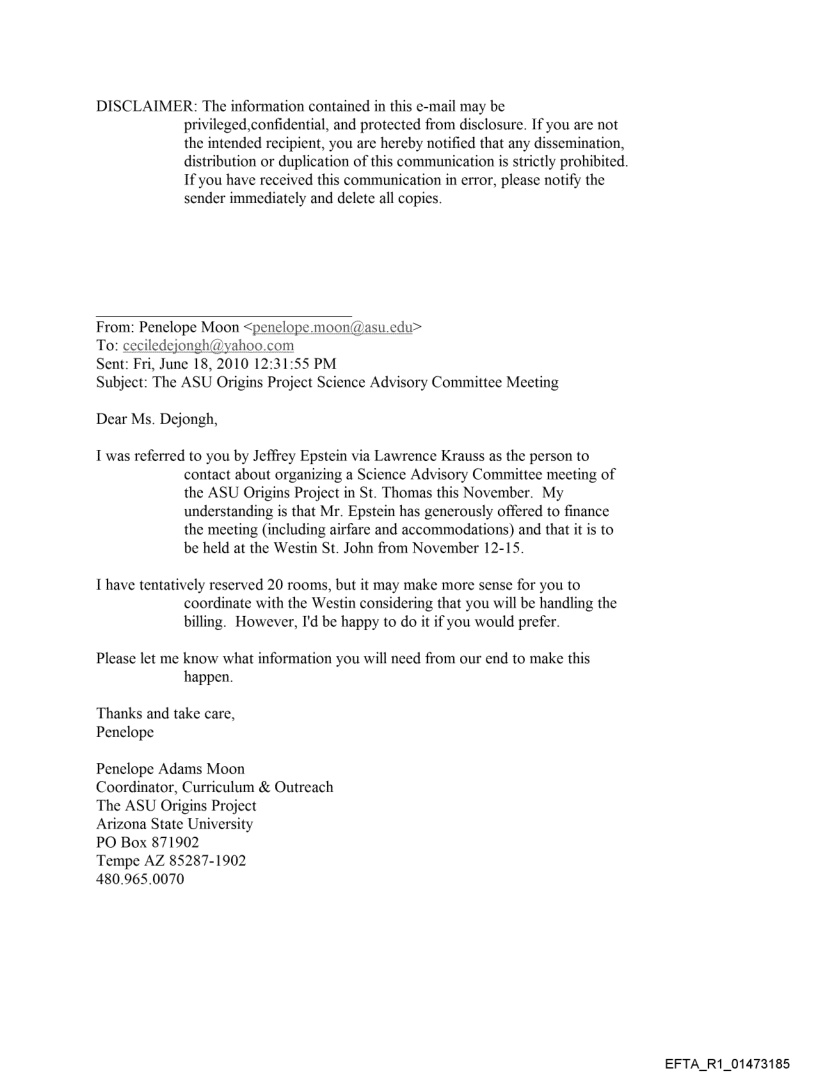 DISCLAIMER: The information contained in this e-mail may be privileged,confidential, and protected from disclosure. If you are not the intended recipient, you are hereby notified that any dissemination, distribution or duplication of this communication is strictly prohibited. If you have received this communication in error, please notify the sender immediately and delete all copies.

From: Penelope Moon <penelope.moon@asu.edu>
To: ceciledejongh@yahoo.com
Sent: Fri, June 18, 2010 12:31:55 PM
Subject: The ASU Origins Project Science Advisory Committee Meeting

Dear Ms. Dejongh,

I was referred to you by Jeffrey Epstein via Lawrence Krauss as the person to contact about organizing a Science Advisory Committee meeting of the ASU Origins Project in St. Thomas this November. My understanding is that Mr. Epstein has generously offered to finance the meeting (including airfare and accommodations) and that it is to be held at the Westin St. John from November 12-15.

I have tentatively reserved 20 rooms, but it may make more sense for you to coordinate with the Westin considering that you will be handling the billing. However, I'd be happy to do it if you would prefer.

Please let me know what information you will need from our end to make this happen.

Thanks and take care,
Penelope

Penelope Adams Moon
Coordinator, Curriculum & Outreach
The ASU Origins Project
Arizona State University
PO Box 871902
Tempe AZ 85287-1902
480.965.0070

EFTA_R1_01473185